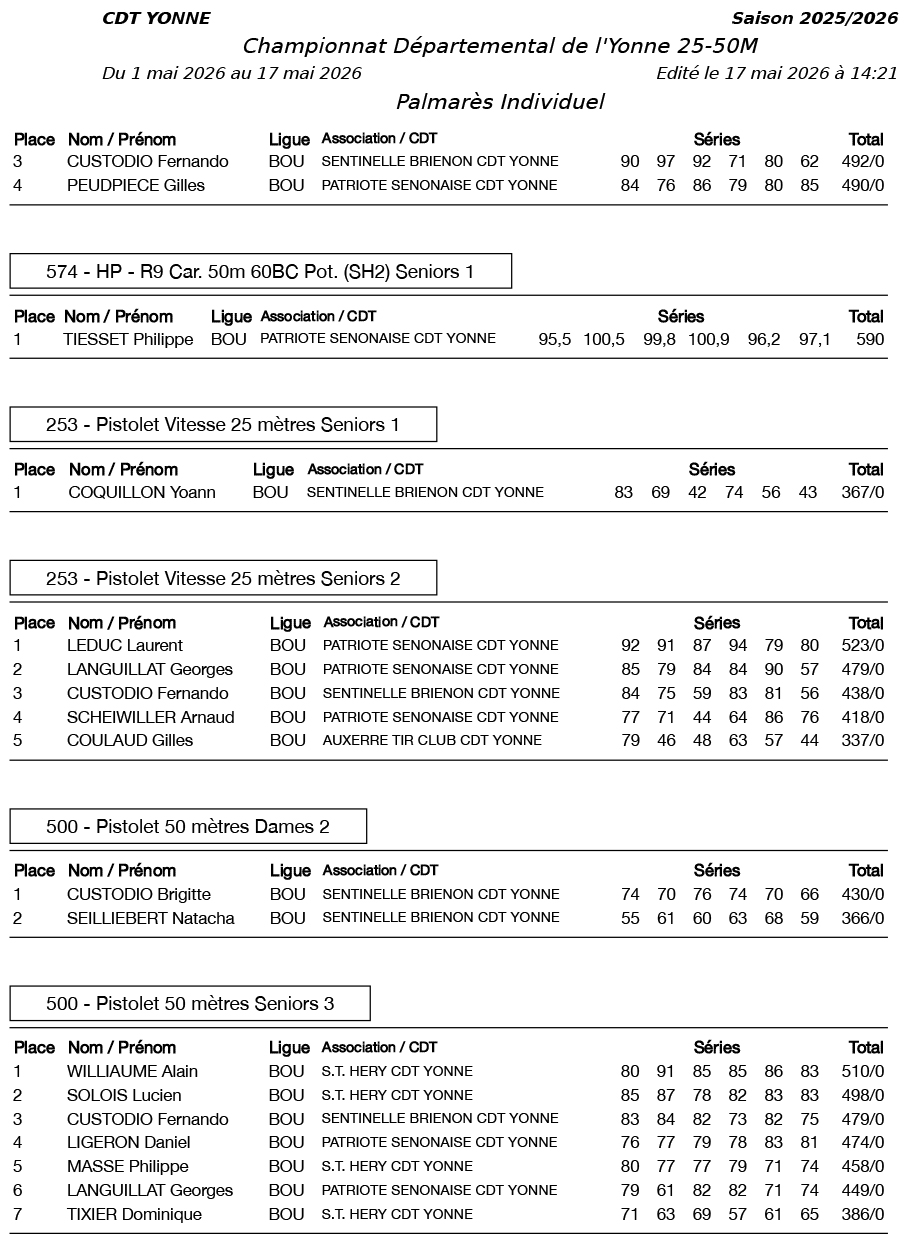 CDT YONNE

Saison 2025/2026

Championnat Départemental de l'Yonne 25-50M

Du 1 mai 2026 au 17 mai 2026

Edité le 17 mai 2026 à 14:21

Palmarès Individuel

| Place | Nom / Prénom | Ligue | Association / CDT | Séries | | | | | | Total |
|---|---|---|---|---|---|---|---|---|---|---|
| 3 | CUSTODIO Fernando | BOU | SENTINELLE BRIENON CDT YONNE | 90 | 97 | 92 | 71 | 80 | 62 | 492/0 |
| 4 | PEUDPIECE Gilles | BOU | PATRIOTE SENONAISE CDT YONNE | 84 | 76 | 86 | 79 | 80 | 85 | 490/0 |

574 - HP - R9 Car. 50m 60BC Pot. (SH2) Seniors 1

| Place | Nom / Prénom | Ligue | Association / CDT | Séries | | | | | | Total |
|---|---|---|---|---|---|---|---|---|---|---|
| 1 | TIESSET Philippe | BOU | PATRIOTE SENONAISE CDT YONNE | 95,5 | 100,5 | 99,8 | 100,9 | 96,2 | 97,1 | 590 |

253 - Pistolet Vitesse 25 mètres Seniors 1

| Place | Nom / Prénom | Ligue | Association / CDT | Séries | | | | | | Total |
|---|---|---|---|---|---|---|---|---|---|---|
| 1 | COQUILLON Yoann | BOU | SENTINELLE BRIENON CDT YONNE | 83 | 69 | 42 | 74 | 56 | 43 | 367/0 |

253 - Pistolet Vitesse 25 mètres Seniors 2

| Place | Nom / Prénom | Ligue | Association / CDT | Séries | | | | | | Total |
|---|---|---|---|---|---|---|---|---|---|---|
| 1 | LEDUC Laurent | BOU | PATRIOTE SENONAISE CDT YONNE | 92 | 91 | 87 | 94 | 79 | 80 | 523/0 |
| 2 | LANGUILLAT Georges | BOU | PATRIOTE SENONAISE CDT YONNE | 85 | 79 | 84 | 84 | 90 | 57 | 479/0 |
| 3 | CUSTODIO Fernando | BOU | SENTINELLE BRIENON CDT YONNE | 84 | 75 | 59 | 83 | 81 | 56 | 438/0 |
| 4 | SCHEIWILLER Arnaud | BOU | PATRIOTE SENONAISE CDT YONNE | 77 | 71 | 44 | 64 | 86 | 76 | 418/0 |
| 5 | COULAUD Gilles | BOU | AUXERRE TIR CLUB CDT YONNE | 79 | 46 | 48 | 63 | 57 | 44 | 337/0 |

500 - Pistolet 50 mètres Dames 2

| Place | Nom / Prénom | Ligue | Association / CDT | Séries | | | | | | Total |
|---|---|---|---|---|---|---|---|---|---|---|
| 1 | CUSTODIO Brigitte | BOU | SENTINELLE BRIENON CDT YONNE | 74 | 70 | 76 | 74 | 70 | 66 | 430/0 |
| 2 | SEILLIEBERT Natacha | BOU | SENTINELLE BRIENON CDT YONNE | 55 | 61 | 60 | 63 | 68 | 59 | 366/0 |

500 - Pistolet 50 mètres Seniors 3

| Place | Nom / Prénom | Ligue | Association / CDT | Séries | | | | | | Total |
|---|---|---|---|---|---|---|---|---|---|---|
| 1 | WILLIAUME Alain | BOU | S.T. HERY CDT YONNE | 80 | 91 | 85 | 85 | 86 | 83 | 510/0 |
| 2 | SOLOIS Lucien | BOU | S.T. HERY CDT YONNE | 85 | 87 | 78 | 82 | 83 | 83 | 498/0 |
| 3 | CUSTODIO Fernando | BOU | SENTINELLE BRIENON CDT YONNE | 83 | 84 | 82 | 73 | 82 | 75 | 479/0 |
| 4 | LIGERON Daniel | BOU | PATRIOTE SENONAISE CDT YONNE | 76 | 77 | 79 | 78 | 83 | 81 | 474/0 |
| 5 | MASSE Philippe | BOU | S.T. HERY CDT YONNE | 80 | 77 | 77 | 79 | 71 | 74 | 458/0 |
| 6 | LANGUILLAT Georges | BOU | PATRIOTE SENONAISE CDT YONNE | 79 | 61 | 82 | 82 | 71 | 74 | 449/0 |
| 7 | TIXIER Dominique | BOU | S.T. HERY CDT YONNE | 71 | 63 | 69 | 57 | 61 | 65 | 386/0 |